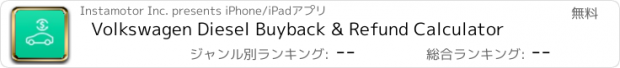 Instamotor Inc. presents iPhone/iPadアプリ

無料

Volkswagen Diesel Buyback & Refund Calculator

ジャンル別ランキング: --

総合ランキング: --